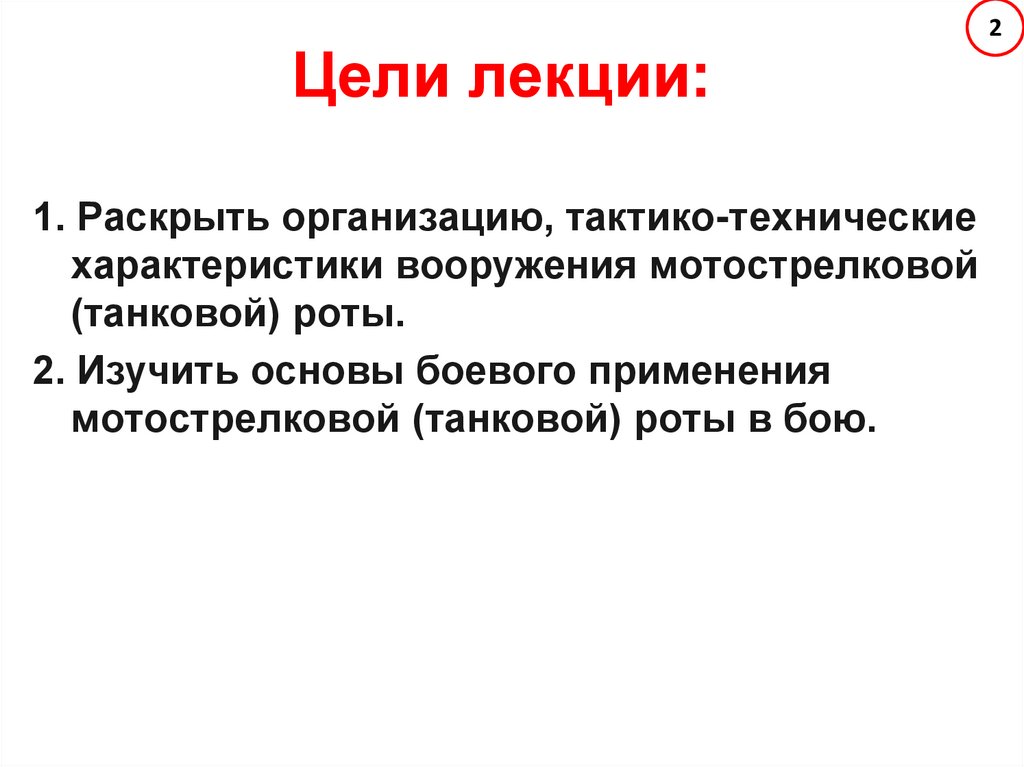 2

Цели лекции:

1. Раскрыть организацию, тактико-технические характеристики вооружения мотострелковой (танковой) роты.

2. Изучить основы боевого применения мотострелковой (танковой) роты в бою.